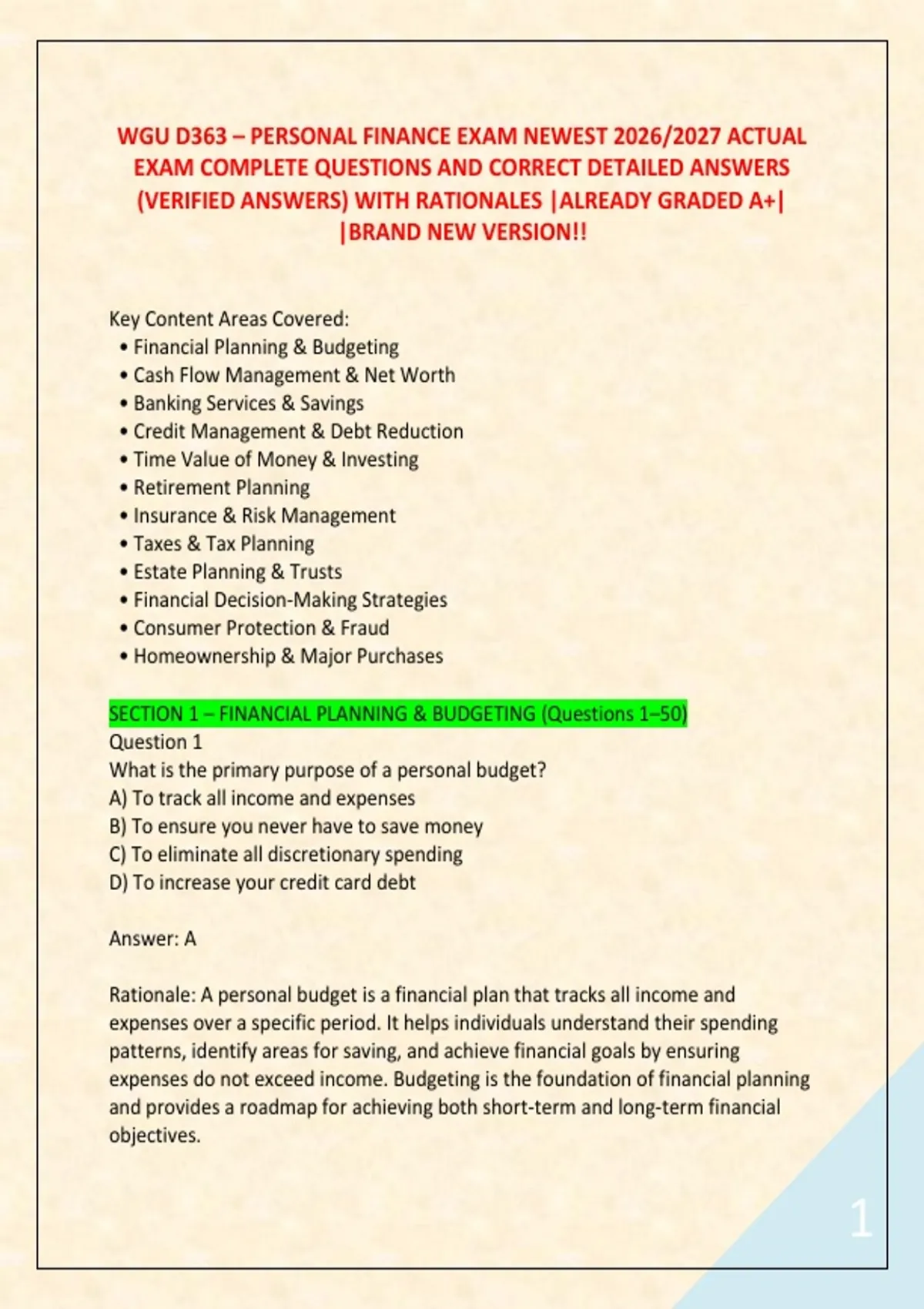 WGU D363 – PERSONAL FINANCE EXAM NEWEST 2026/2027 ACTUAL EXAM COMPLETE QUESTIONS AND CORRECT DETAILED ANSWERS (VERIFIED ANSWERS) WITH RATIONALES |ALREADY GRADED A+| |BRAND NEW VERSION!!

Key Content Areas Covered:
• Financial Planning & Budgeting
• Cash Flow Management & Net Worth
• Banking Services & Savings
• Credit Management & Debt Reduction
• Time Value of Money & Investing
• Retirement Planning
• Insurance & Risk Management
• Taxes & Tax Planning
• Estate Planning & Trusts
• Financial Decision-Making Strategies
• Consumer Protection & Fraud
• Homeownership & Major Purchases

SECTION 1 – FINANCIAL PLANNING & BUDGETING (Questions 1–50)
Question 1
What is the primary purpose of a personal budget?
A) To track all income and expenses
B) To ensure you never have to save money
C) To eliminate all discretionary spending
D) To increase your credit card debt

Answer: A

Rationale: A personal budget is a financial plan that tracks all income and expenses over a specific period. It helps individuals understand their spending patterns, identify areas for saving, and achieve financial goals by ensuring expenses do not exceed income. Budgeting is the foundation of financial planning and provides a roadmap for achieving both short-term and long-term financial objectives.

1